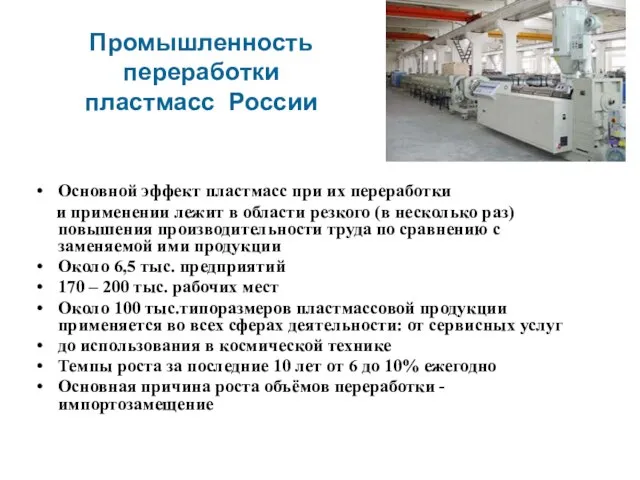 Промышленность переработки пластмасс России

• Основной эффект пластмасс при их переработки
и применении лежит в области резкого (в несколько раз) повышения производительности труда по сравнению с заменяемой ими продукции
• Около 6,5 тыс. предприятий
• 170 – 200 тыс. рабочих мест
• Около 100 тыс.типоразмеров пластмассовой продукции применяется во всех сферах деятельности: от сервисных услуг
• до использования в космической технике
• Темпы роста за последние 10 лет от 6 до 10% ежегодно
• Основная причина роста объёмов переработки - импортозамещение